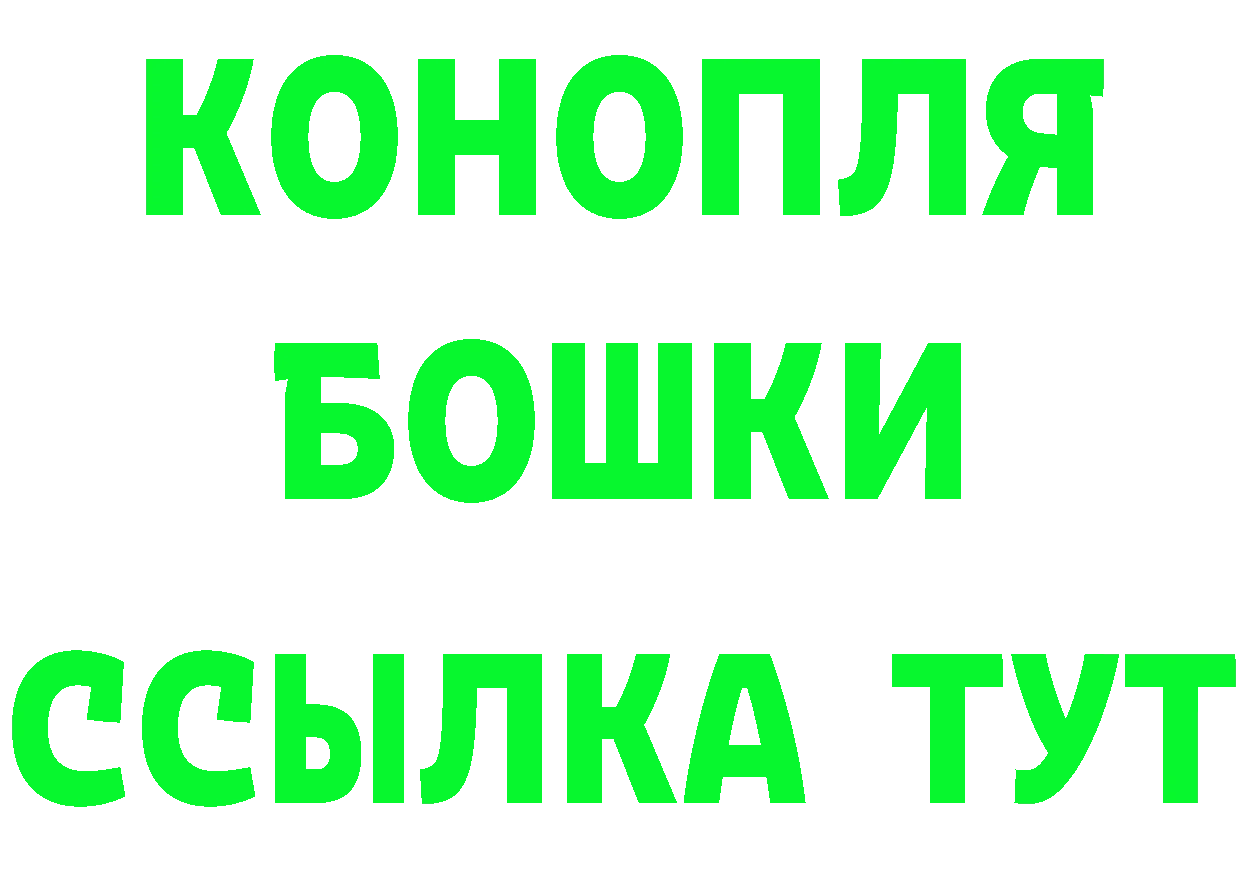 КОНОПЛЯ
БОШКИ
ССЫЛКА ТУТ